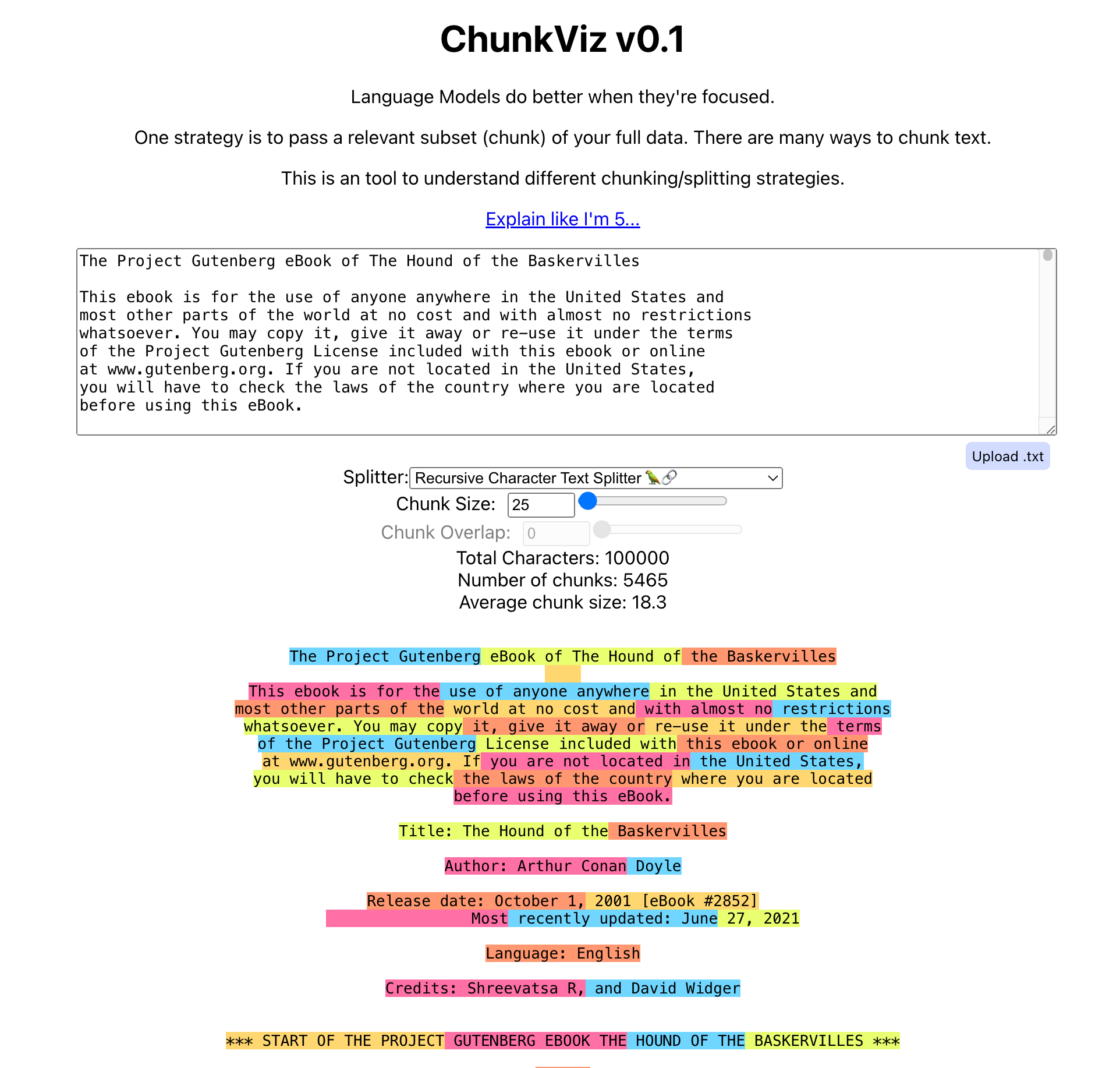 ChunkViz v0.1

Language Models do better when they're focused.

One strategy is to pass a relevant subset (chunk) of your full data. There are many ways to chunk text.

This is an tool to understand different chunking/splitting strategies.

Explain like I'm 5...

The Project Gutenberg eBook of The Hound of the Baskervilles

This ebook is for the use of anyone anywhere in the United States and most other parts of the world at no cost and with almost no restrictions whatsoever. You may copy it, give it away or re-use it under the terms of the Project Gutenberg License included with this ebook or online at www.gutenberg.org. If you are not located in the United States, you will have to check the laws of the country where you are located before using this eBook.

Upload .txt

Splitter: Recursive Character Text Splitter 🦜🔗

Chunk Size: 25

Chunk Overlap: 0

Total Characters: 100000
Number of chunks: 5465
Average chunk size: 18.3

The Project Gutenberg eBook of The Hound of the Baskervilles

This ebook is for the use of anyone anywhere in the United States and most other parts of the world at no cost and with almost no restrictions whatsoever. You may copy it, give it away or re-use it under the terms of the Project Gutenberg License included with this ebook or online at www.gutenberg.org. If you are not located in the United States, you will have to check the laws of the country where you are located before using this eBook.

Title: The Hound of the Baskervilles

Author: Arthur Conan Doyle

Release date: October 1, 2001 [eBook #2852]
Most recently updated: June 27, 2021

Language: English

Credits: Shreevatsa R, and David Widger

*** START OF THE PROJECT GUTENBERG EBOOK THE HOUND OF THE BASKERVILLES ***